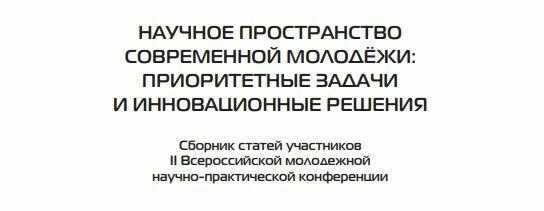 НАУЧНОЕ ПРОСТРАНСТВО СОВРЕМЕННОЙ МОЛОДЁЖИ: ПРИОРИТЕТНЫЕ ЗАДАЧИ И ИННОВАЦИОННЫЕ РЕШЕНИЯ

Сборник статей участников II Всероссийской молодежной научно-практической конференции